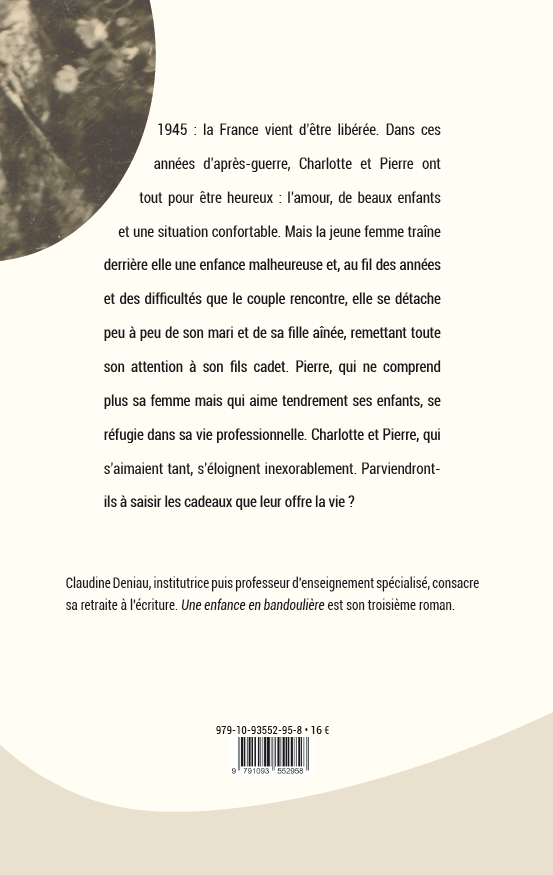 1945 : la France vient d'être libérée. Dans ces années d'après-guerre, Charlotte et Pierre ont tout pour être heureux : l'amour, de beaux enfants et une situation confortable. Mais la jeune femme traîne derrière elle une enfance malheureuse et, au fil des années et des difficultés que le couple rencontre, elle se détache peu à peu de son mari et de sa fille aînée, remettant toute son attention à son fils cadet. Pierre, qui ne comprend plus sa femme mais qui aime tendrement ses enfants, se réfugie dans sa vie professionnelle. Charlotte et Pierre, qui s'aimaient tant, s'éloignent inexorablement. Parviendront-ils à saisir les cadeaux que leur offre la vie ?

Claudine Deniau, institutrice puis professeur d'enseignement spécialisé, consacre sa retraite à l'écriture. Une enfance en bandoulière est son troisième roman.

979-10-93552-95-8 • 16 €

9 791093 552958